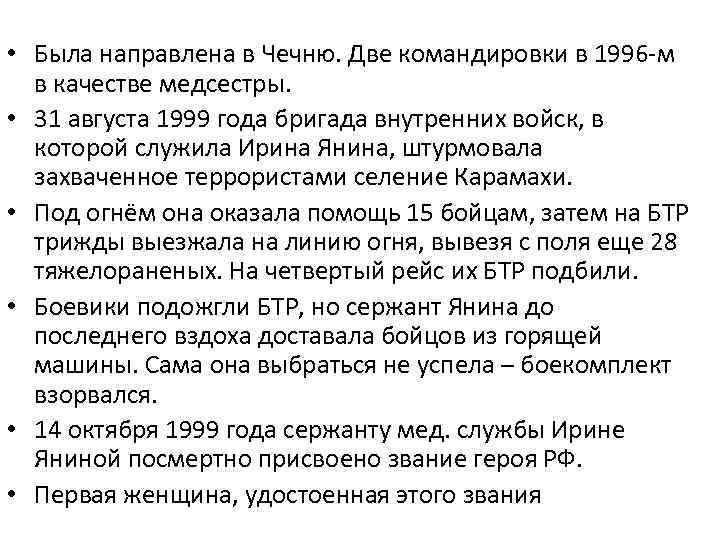 • Была направлена в Чечню. Две командировки в 1996-м в качестве медсестры.

• 31 августа 1999 года бригада внутренних войск, в которой служила Ирина Янина, штурмовала захваченное террористами селение Карамахи.

• Под огнём она оказала помощь 15 бойцам, затем на БТР трижды выезжала на линию огня, вывезя с поля еще 28 тяжелораненых. На четвертый рейс их БТР подбили.

• Боевики подожгли БТР, но сержант Янина до последнего вздоха доставала бойцов из горящей машины. Сама она выбраться не успела – боекомплект взорвался.

• 14 октября 1999 года сержанту мед. службы Ирине Яниной посмертно присвоено звание героя РФ.

• Первая женщина, удостоенная этого звания